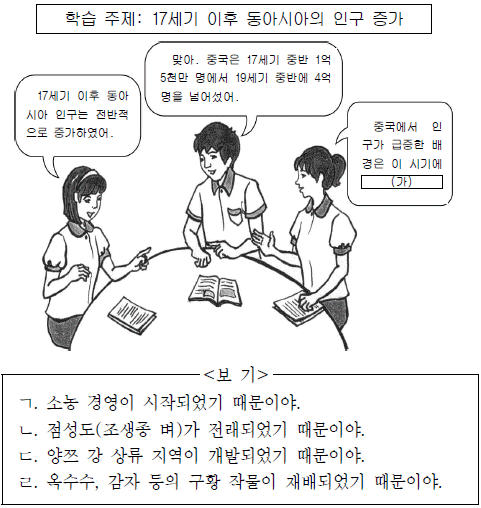 학습 주제: 17세기 이후 동아시아의 인구 증가

17세기 이후 동아시아 인구는 전반적으로 증가하였어.

맞아. 중국은 17세기 중반 1억 5천만 명에서 19세기 중반에 4억 명을 넘어섰어.

중국에서 인구가 급증한 배경은 이 시기에 (가)

<보 기>

ㄱ. 소농 경영이 시작되었기 때문이야.
ㄴ. 점성도(조생종 벼)가 전래되었기 때문이야.
ㄷ. 양쯔 강 상류 지역이 개발되었기 때문이야.
ㄹ. 옥수수, 감자 등의 구황 작물이 재배되었기 때문이야.